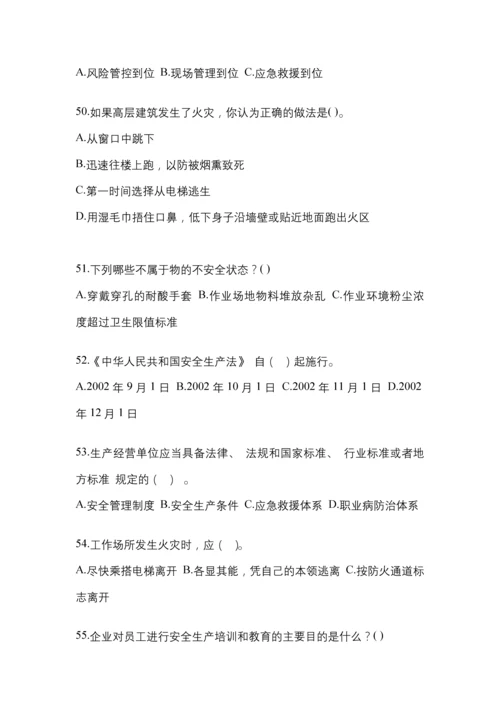 A.风险管控到位 B.现场管理到位 C.应急救援到位

50.如果高层建筑发生了火灾，你认为正确的做法是( )。

A.从窗口中跳下

B.迅速往楼上跑，以防被烟熏致死

C.第一时间选择从电梯逃生

D.用湿毛巾捂住口鼻，低下身子沿墙壁或贴近地面跑出火区

51.下列哪些不属于物的不安全状态？( )

A.穿戴穿孔的耐酸手套 B.作业场地物料堆放杂乱 C.作业环境粉尘浓度超过卫生限值标准

52.《中华人民共和国安全生产法》 自（ ）起施行。

A.2002 年 9 月 1 日 B.2002 年 10 月 1 日 C.2002 年 11 月 1 日 D.2002 年 12 月 1 日

53.生产经营单位应当具备法律、 法规和国家标准、 行业标准或者地方标准 规定的（ ）。

A.安全管理制度 B.安全生产条件 C.应急救援体系 D.职业病防治体系

54.工作场所发生火灾时，应（ ）。

A.尽快乘搭电梯离开 B.各显其能，凭自己的本领逃离 C.按防火通道标志离开

55.企业对员工进行安全生产培训和教育的主要目的是什么？( )